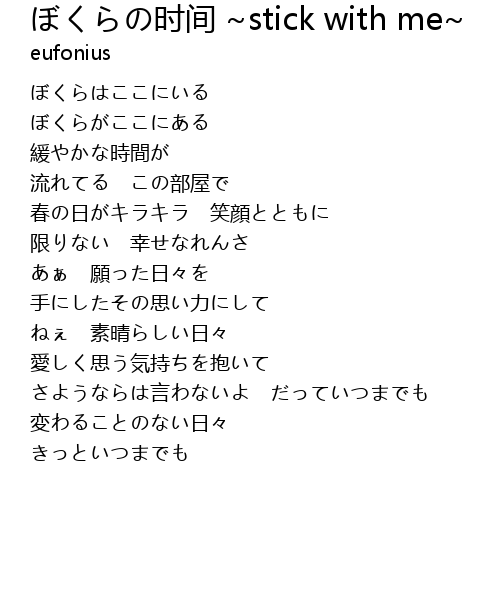 ぼくらの时间 ~stick with me~
eufonius

ぼくらはここにいる
ぼくらがここにある
緩やかな時間が
流れてる　この部屋で
春の日がキラキラ　笑顔とともに
限りない　幸せなれんさ
あぁ　願った日々を
手にしたその思い力にして
ねぇ　素晴らしい日々
愛しく思う気持ちを抱いて
さようならは言わないよ　だっていつまでも
変わることのない日々
きっといつまでも